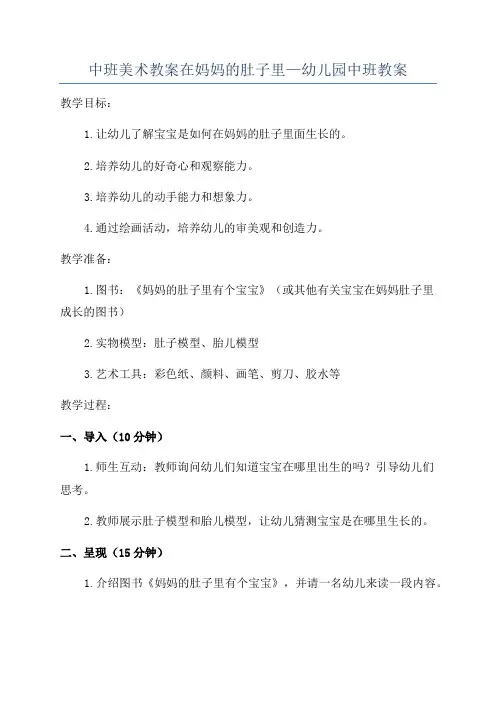 中班美术教案在妈妈的肚子里—幼儿园中班教案

教学目标:

1.让幼儿了解宝宝是如何在妈妈的肚子里面生长的。

2.培养幼儿的好奇心和观察能力。

3.培养幼儿的动手能力和想象力。

4.通过绘画活动，培养幼儿的审美观和创造力。

教学准备:

1.图书:《妈妈的肚子里有个宝宝》(或其他有关宝宝在妈妈肚子里成长的图书)

2.实物模型:肚子模型、胎儿模型

3.艺术工具:彩色纸、颜料、画笔、剪刀、胶水等

教学过程:

一、导入(10分钟)

1.师生互动:教师询问幼儿们知道宝宝在哪里出生的吗?引导幼儿们思考。

2.教师展示肚子模型和胎儿模型，让幼儿猜测宝宝是在哪里生长的。

二、呈现(15分钟)

1.介绍图书《妈妈的肚子里有个宝宝》，并请一名幼儿来读一段内容。